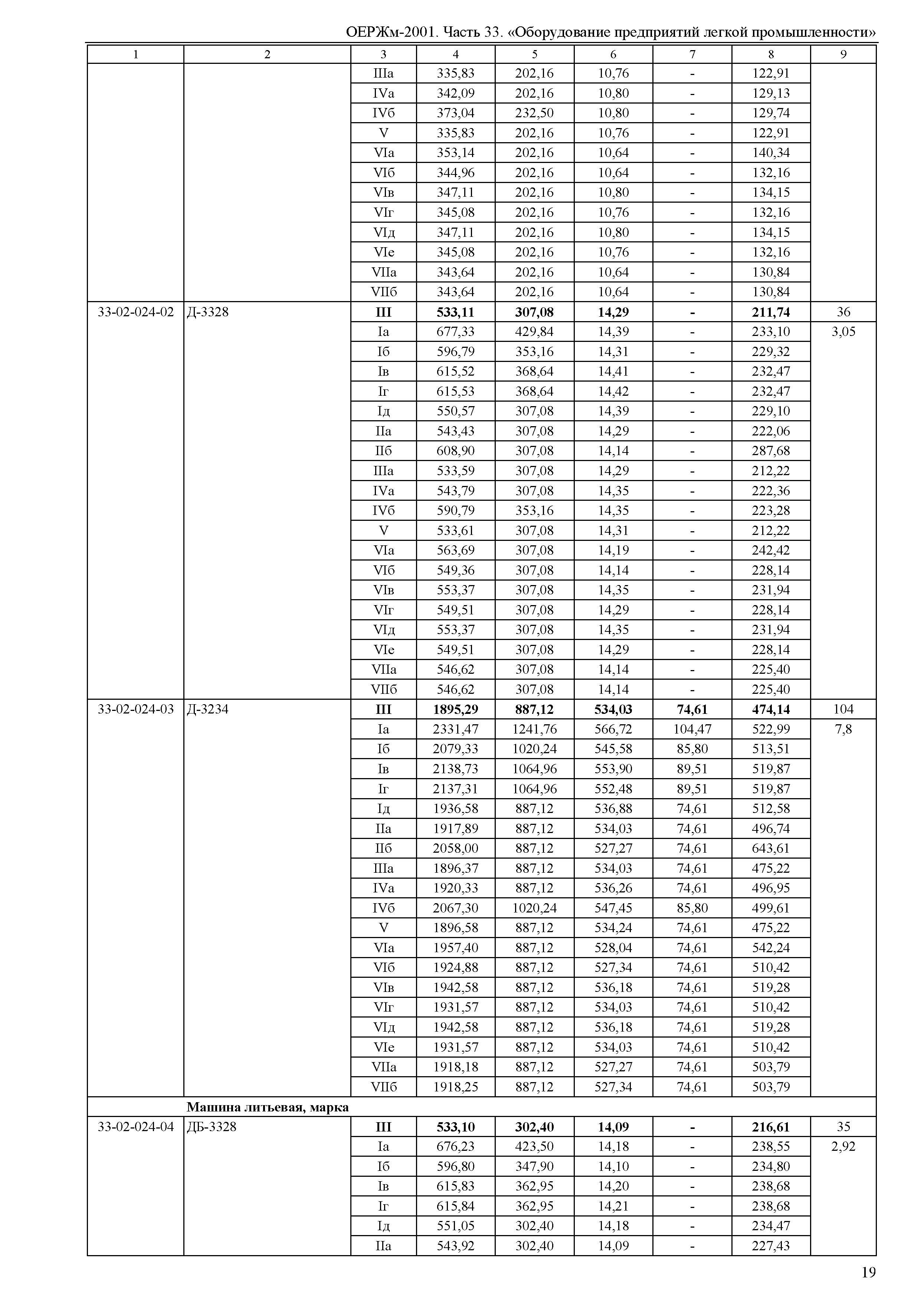 ОЕРЖм-2001. Часть 33. «Оборудование предприятий легкой промышленности»

| 1 | 2 | 3 | 4 | 5 | 6 | 7 | 8 | 9 |
|---|---|---|---|---|---|---|---|---|
| | | IIIа | 335,83 | 202,16 | 10,76 | - | 122,91 | |
| | | IVа | 342,09 | 202,16 | 10,80 | - | 129,13 | |
| | | IVб | 373,04 | 232,50 | 10,80 | - | 129,74 | |
| | | V | 335,83 | 202,16 | 10,76 | - | 122,91 | |
| | | VIа | 353,14 | 202,16 | 10,64 | - | 140,34 | |
| | | VIб | 344,96 | 202,16 | 10,64 | - | 132,16 | |
| | | VIв | 347,11 | 202,16 | 10,80 | - | 134,15 | |
| | | VIг | 345,08 | 202,16 | 10,76 | - | 132,16 | |
| | | VIд | 347,11 | 202,16 | 10,80 | - | 134,15 | |
| | | VIе | 345,08 | 202,16 | 10,76 | - | 132,16 | |
| | | VIIа | 343,64 | 202,16 | 10,64 | - | 130,84 | |
| | | VIIб | 343,64 | 202,16 | 10,64 | - | 130,84 | |
| 33-02-024-02 | Д-3328 | **III** | **533,11** | **307,08** | **14,29** | **-** | **211,74** | 36 |
| | | Iа | 677,33 | 429,84 | 14,39 | - | 233,10 | 3,05 |
| | | Iб | 596,79 | 353,16 | 14,31 | - | 229,32 | |
| | | Iв | 615,52 | 368,64 | 14,41 | - | 232,47 | |
| | | Iг | 615,53 | 368,64 | 14,42 | - | 232,47 | |
| | | Iд | 550,57 | 307,08 | 14,39 | - | 229,10 | |
| | | IIа | 543,43 | 307,08 | 14,29 | - | 222,06 | |
| | | IIб | 608,90 | 307,08 | 14,14 | - | 287,68 | |
| | | IIIа | 533,59 | 307,08 | 14,29 | - | 212,22 | |
| | | IVа | 543,79 | 307,08 | 14,35 | - | 222,36 | |
| | | IVб | 590,79 | 353,16 | 14,35 | - | 223,28 | |
| | | V | 533,61 | 307,08 | 14,31 | - | 212,22 | |
| | | VIа | 563,69 | 307,08 | 14,19 | - | 242,42 | |
| | | VIб | 549,36 | 307,08 | 14,14 | - | 228,14 | |
| | | VIв | 553,37 | 307,08 | 14,35 | - | 231,94 | |
| | | VIг | 549,51 | 307,08 | 14,29 | - | 228,14 | |
| | | VIд | 553,37 | 307,08 | 14,35 | - | 231,94 | |
| | | VIе | 549,51 | 307,08 | 14,29 | - | 228,14 | |
| | | VIIа | 546,62 | 307,08 | 14,14 | - | 225,40 | |
| | | VIIб | 546,62 | 307,08 | 14,14 | - | 225,40 | |
| 33-02-024-03 | Д-3234 | **III** | **1895,29** | **887,12** | **534,03** | **74,61** | **474,14** | 104 |
| | | Iа | 2331,47 | 1241,76 | 566,72 | 104,47 | 522,99 | 7,8 |
| | | Iб | 2079,33 | 1020,24 | 545,58 | 85,80 | 513,51 | |
| | | Iв | 2138,73 | 1064,96 | 553,90 | 89,51 | 519,87 | |
| | | Iг | 2137,31 | 1064,96 | 552,48 | 89,51 | 519,87 | |
| | | Iд | 1936,58 | 887,12 | 536,88 | 74,61 | 512,58 | |
| | | IIа | 1917,89 | 887,12 | 534,03 | 74,61 | 496,74 | |
| | | IIб | 2058,00 | 887,12 | 527,27 | 74,61 | 643,61 | |
| | | IIIа | 1896,37 | 887,12 | 534,03 | 74,61 | 475,22 | |
| | | IVа | 1920,33 | 887,12 | 536,26 | 74,61 | 496,95 | |
| | | IVб | 2067,30 | 1020,24 | 547,45 | 85,80 | 499,61 | |
| | | V | 1896,58 | 887,12 | 534,24 | 74,61 | 475,22 | |
| | | VIа | 1957,40 | 887,12 | 528,04 | 74,61 | 542,24 | |
| | | VIб | 1924,88 | 887,12 | 527,34 | 74,61 | 510,42 | |
| | | VIв | 1942,58 | 887,12 | 536,18 | 74,61 | 519,28 | |
| | | VIг | 1931,57 | 887,12 | 534,03 | 74,61 | 510,42 | |
| | | VIд | 1942,58 | 887,12 | 536,18 | 74,61 | 519,28 | |
| | | VIе | 1931,57 | 887,12 | 534,03 | 74,61 | 510,42 | |
| | | VIIа | 1918,18 | 887,12 | 527,27 | 74,61 | 503,79 | |
| | | VIIб | 1918,25 | 887,12 | 527,34 | 74,61 | 503,79 | |
| | **Машина литьевая, марка** | | | | | | | |
| 33-02-024-04 | ДБ-3328 | **III** | **533,10** | **302,40** | **14,09** | **-** | **216,61** | 35 |
| | | Iа | 676,23 | 423,50 | 14,18 | - | 238,55 | 2,92 |
| | | Iб | 596,80 | 347,90 | 14,10 | - | 234,80 | |
| | | Iв | 615,83 | 362,95 | 14,20 | - | 238,68 | |
| | | Iг | 615,84 | 362,95 | 14,21 | - | 238,68 | |
| | | Iд | 551,05 | 302,40 | 14,18 | - | 234,47 | |
| | | IIа | 543,92 | 302,40 | 14,09 | - | 227,43 | |

19